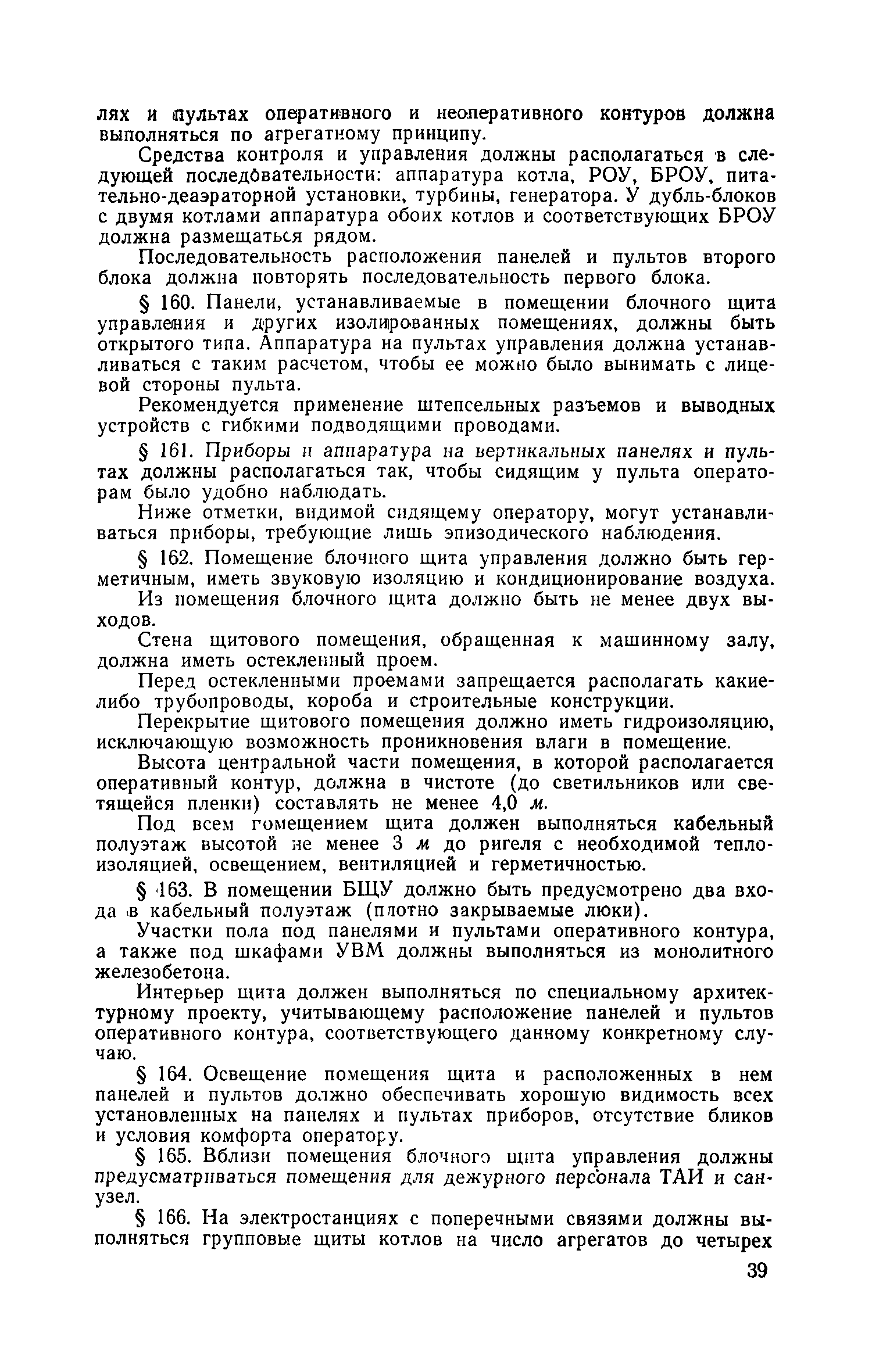 лях и пультах оперативного и неоперативного контуров должна выполняться по агрегатному принципу.

Средства контроля и управления должны располагаться в следующей последовательности: аппаратура котла, РОУ, БРОУ, питательно-деаэраторной установки, турбины, генератора. У дубль-блоков с двумя котлами аппаратура обоих котлов и соответствующих БРОУ должна размещаться рядом.

Последовательность расположения панелей и пультов второго блока должна повторять последовательность первого блока.

§ 160. Панели, устанавливаемые в помещении блочного щита управления и других изолированных помещениях, должны быть открытого типа. Аппаратура на пультах управления должна устанавливаться с таким расчетом, чтобы ее можно было вынимать с лицевой стороны пульта.

Рекомендуется применение штепсельных разъемов и выводных устройств с гибкими подводящими проводами.

§ 161. Приборы и аппаратура на вертикальных панелях и пультах должны располагаться так, чтобы сидящим у пульта операторам было удобно наблюдать.

Ниже отметки, видимой сидящему оператору, могут устанавливаться приборы, требующие лишь эпизодического наблюдения.

§ 162. Помещение блочного щита управления должно быть герметичным, иметь звуковую изоляцию и кондиционирование воздуха.

Из помещения блочного щита должно быть не менее двух выходов.

Стена щитового помещения, обращенная к машинному залу, должна иметь остекленный проем.

Перед остекленными проемами запрещается располагать какие-либо трубопроводы, короба и строительные конструкции.

Перекрытие щитового помещения должно иметь гидроизоляцию, исключающую возможность проникновения влаги в помещение.

Высота центральной части помещения, в которой располагается оперативный контур, должна в чистоте (до светильников или светящейся пленки) составлять не менее 4,0 м.

Под всем помещением щита должен выполняться кабельный полуэтаж высотой не менее 3 м до ригеля с необходимой теплоизоляцией, освещением, вентиляцией и герметичностью.

§ 163. В помещении БЩУ должно быть предусмотрено два входа в кабельный полуэтаж (плотно закрываемые люки).

Участки пола под панелями и пультами оперативного контура, а также под шкафами УВМ должны выполняться из монолитного железобетона.

Интерьер щита должен выполняться по специальному архитектурному проекту, учитывающему расположение панелей и пультов оперативного контура, соответствующего данному конкретному случаю.

§ 164. Освещение помещения щита и расположенных в нем панелей и пультов должно обеспечивать хорошую видимость всех установленных на панелях и пультах приборов, отсутствие бликов и условия комфорта оператору.

§ 165. Вблизи помещения блочного щита управления должны предусматриваться помещения для дежурного персонала ТАИ и санузел.

§ 166. На электростанциях с поперечными связями должны выполняться групповые щиты котлов на число агрегатов до четырех

39